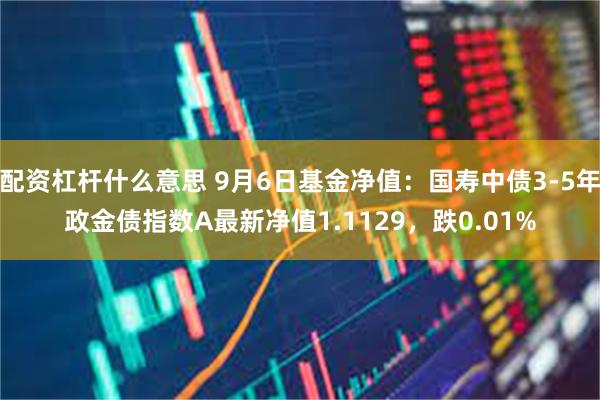 配资杠杆什么意思 9月6日基金净值：国寿中债3-5年政金债指数A最新净值1.1129，跌0.01%